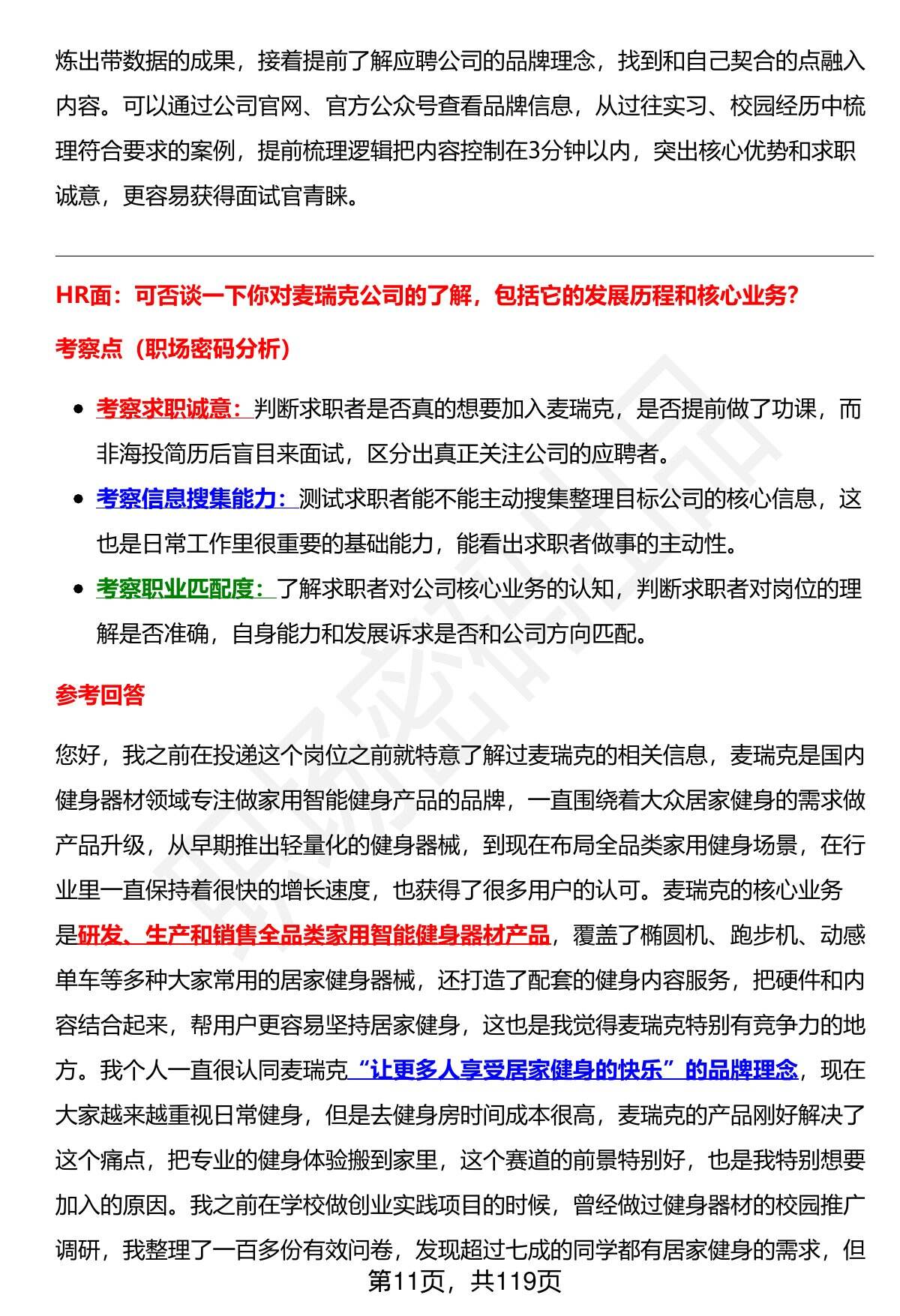 炼出带数据的成果，接着提前了解应聘公司的品牌理念，找到和自己契合的点融入内容。可以通过公司官网、官方公众号查看品牌信息，从过往实习、校园经历中梳理符合要求的案例，提前梳理逻辑把内容控制在3分钟以内，突出核心优势和求职诚意，更容易获得面试官青睐。

HR面：可否谈一下你对麦瑞克公司的了解，包括它的发展历程和核心业务?

考察点（职场密码分析）

- 考察求职诚意：判断求职者是否真的想要加入麦瑞克，是否提前做了功课，而非海投简历后盲目来面试，区分出真正关注公司的应聘者。
- 考察信息搜集能力：测试求职者能不能主动搜集整理目标公司的核心信息，这也是日常工作里很重要的基础能力，能看出求职者做事的主动性。
- 考察职业匹配度：了解求职者对公司核心业务的认知，判断求职者对岗位的理解是否准确，自身能力和发展诉求是否和公司方向匹配。

参考回答

您好，我之前在投递这个岗位之前就特意了解过麦瑞克的相关信息，麦瑞克是国内健身器材领域专注做家用智能健身产品的品牌，一直围绕着大众居家健身的需求做产品升级，从早期推出轻量化的健身器械，到现在布局全品类家用健身场景，在行业里一直保持着很快的增长速度，也获得了很多用户的认可。麦瑞克的核心业务是研发、生产和销售全品类家用智能健身器材产品，覆盖了椭圆机、跑步机、动感单车等多种大家常用的居家健身器械，还打造了配套的健身内容服务，把硬件和内容结合起来，帮用户更容易坚持居家健身，这也是我觉得麦瑞克特别有竞争力的地方。我个人一直很认同麦瑞克“让更多人享受居家健身的快乐”的品牌理念，现在大家越来越重视日常健身，但是去健身房时间成本很高，麦瑞克的产品刚好解决了这个痛点，把专业的健身体验搬到家里，这个赛道的前景特别好，也是我特别想要加入的原因。我之前在学校做创业实践项目的时候，曾经做过健身器材的校园推广调研，我整理了一百多份有效问卷，发现超过七成的同学都有居家健身的需求，但

第11页，共119页